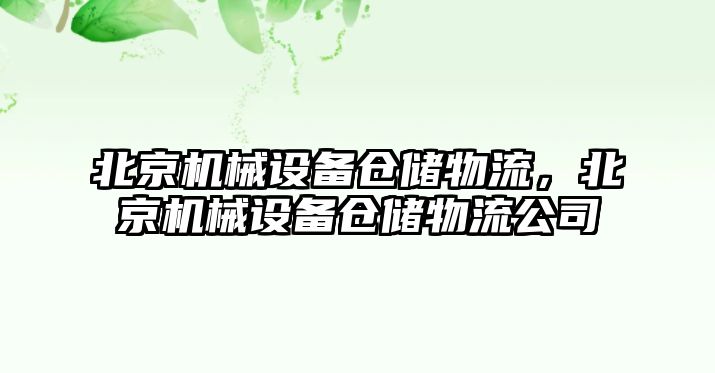 北京机械设备仓储物流，北京机械设备仓储物流公司